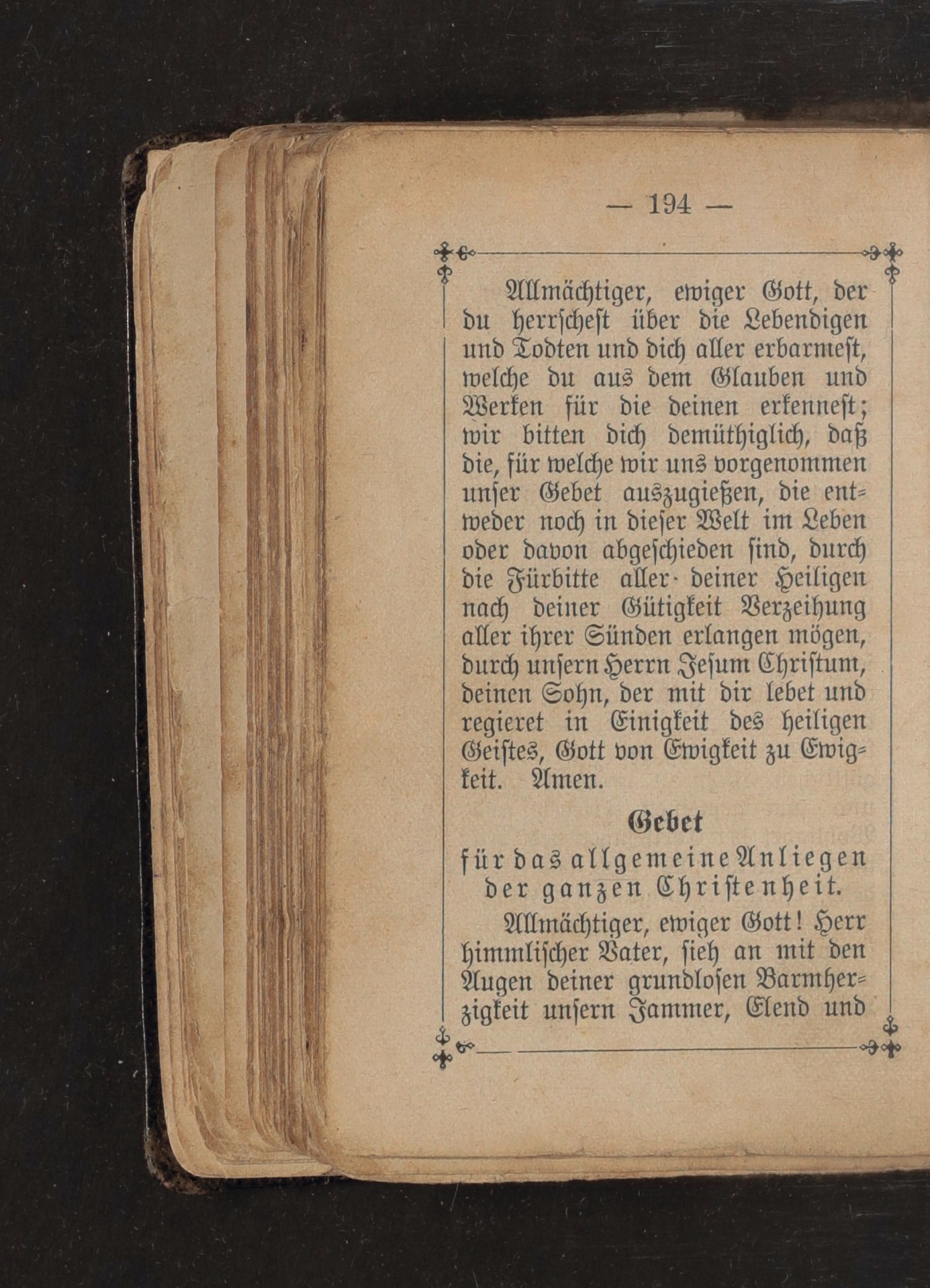 — 194 —

Allmächtiger, ewiger Gott, der du herrschest über die Lebendigen und Todten und dich aller erbarmest, welche du aus dem Glauben und Werken für die deinen erkennest; wir bitten dich demüthiglich, daß die, für welche wir uns vorgenommen unser Gebet auszugießen, die entweder noch in dieser Welt im Leben oder davon abgeschieden sind, durch die Fürbitte aller deiner Heiligen nach deiner Gütigkeit Verzeihung aller ihrer Sünden erlangen mögen, durch unsern Herrn Jesum Christum, deinen Sohn, der mit dir lebet und regieret in Einigkeit des heiligen Geistes, Gott von Ewigkeit zu Ewigkeit. Amen.

Gebet
für das allgemeine Anliegen der ganzen Christenheit.

Allmächtiger, ewiger Gott! Herr himmlischer Vater, sieh an mit den Augen deiner grundlosen Barmherzigkeit unsern Jammer, Elend und